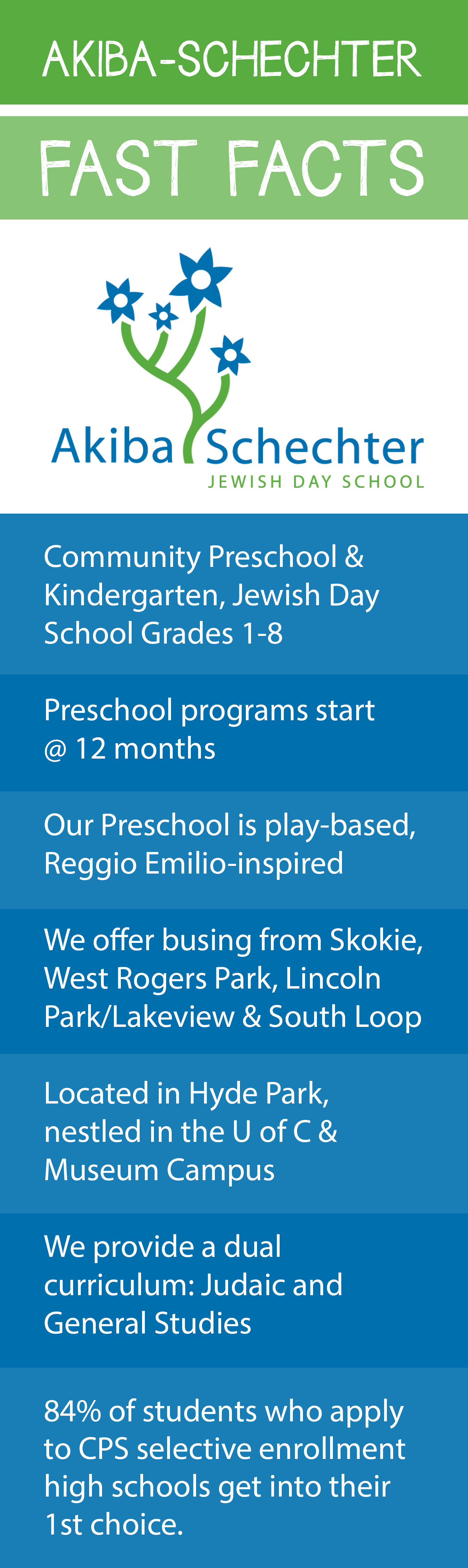 AKIBA-SCHECHTER

FAST FACTS

Akiba Schechter
JEWISH DAY SCHOOL

Community Preschool & Kindergarten, Jewish Day School Grades 1-8

Preschool programs start @ 12 months

Our Preschool is play-based, Reggio Emilio-inspired

We offer busing from Skokie, West Rogers Park, Lincoln Park/Lakeview & South Loop

Located in Hyde Park, nestled in the U of C & Museum Campus

We provide a dual curriculum: Judaic and General Studies

84% of students who apply to CPS selective enrollment high schools get into their 1st choice.